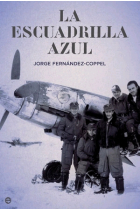 LA
ESCUADRILLA
AZUL

JORGE FERNÁNDEZ-COPPEL